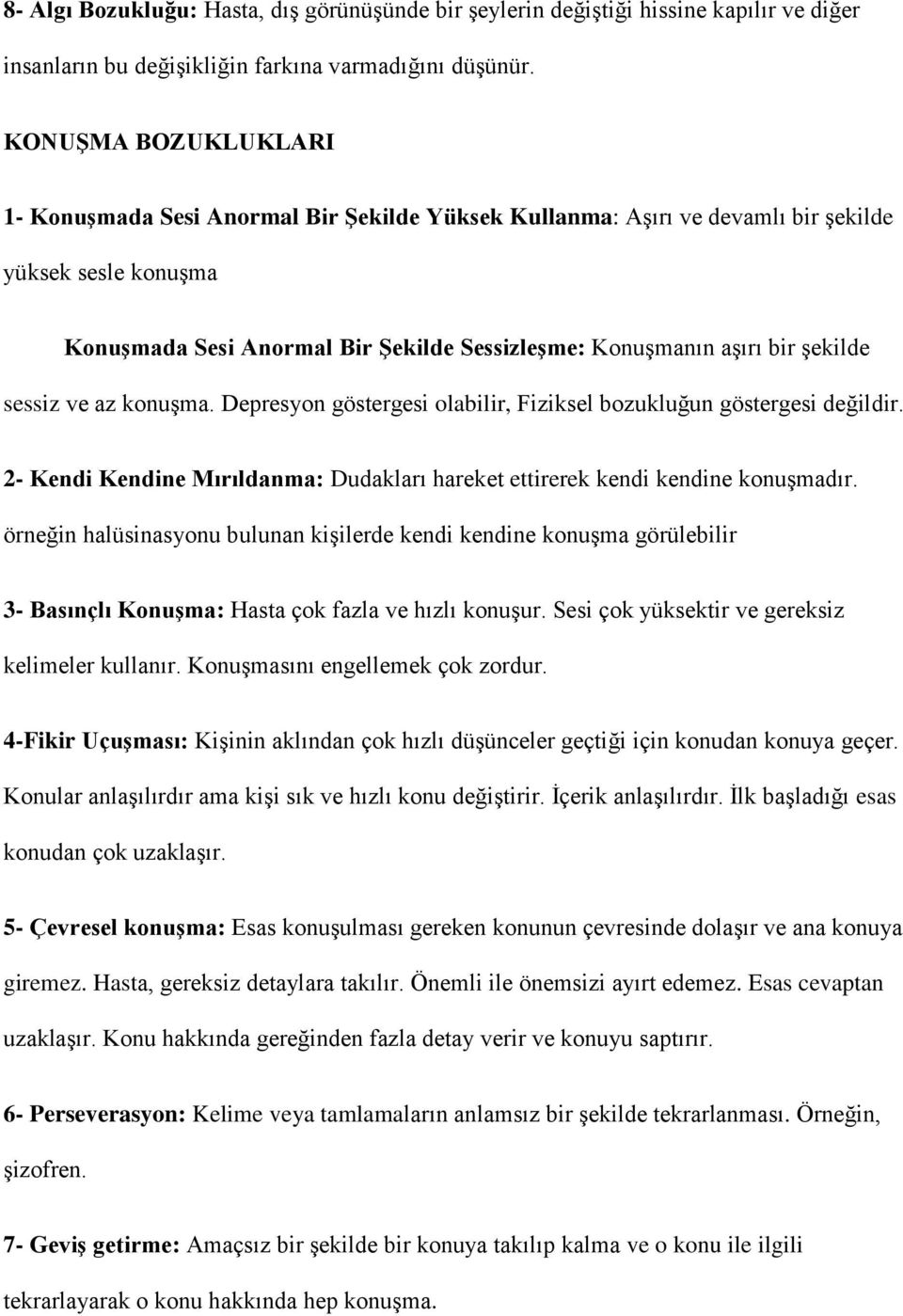 8- Algı Bozukluğu: Hasta, dış görünüşünde bir şeylerin değiştiği hissine kapılır ve diğer insanların bu değişikliğin farkına varmadığını düşünür.

KONUŞMA BOZUKLUKLARI

1- Konuşmada Sesi Anormal Bir Şekilde Yüksek Kullanma: Aşırı ve devamlı bir şekilde yüksek sesle konuşma

Konuşmada Sesi Anormal Bir Şekilde Sessizleşme: Konuşmanın aşırı bir şekilde sessiz ve az konuşma. Depresyon göstergesi olabilir, Fiziksel bozukluğun göstergesi değildir.

2- Kendi Kendine Mırıldanma: Dudakları hareket ettirerek kendi kendine konuşmadır. örneğin halüsinasyonu bulunan kişilerde kendi kendine konuşma görülebilir

3- Basınçlı Konuşma: Hasta çok fazla ve hızlı konuşur. Sesi çok yüksektir ve gereksiz kelimeler kullanır. Konuşmasını engellemek çok zordur.

4-Fikir Uçuşması: Kişinin aklından çok hızlı düşünceler geçtiği için konudan konuya geçer. Konular anlaşılırdır ama kişi sık ve hızlı konu değiştirir. İçerik anlaşılırdır. İlk başladığı esas konudan çok uzaklaşır.

5- Çevresel konuşma: Esas konuşulması gereken konunun çevresinde dolaşır ve ana konuya giremez. Hasta, gereksiz detaylara takılır. Önemli ile önemsizi ayırt edemez. Esas cevaptan uzaklaşır. Konu hakkında gereğinden fazla detay verir ve konuyu saptırır.

6- Perseverasyon: Kelime veya tamlamaların anlamsız bir şekilde tekrarlanması. Örneğin, şizofren.

7- Geviş getirme: Amaçsız bir şekilde bir konuya takılıp kalma ve o konu ile ilgili tekrarlayarak o konu hakkında hep konuşma.